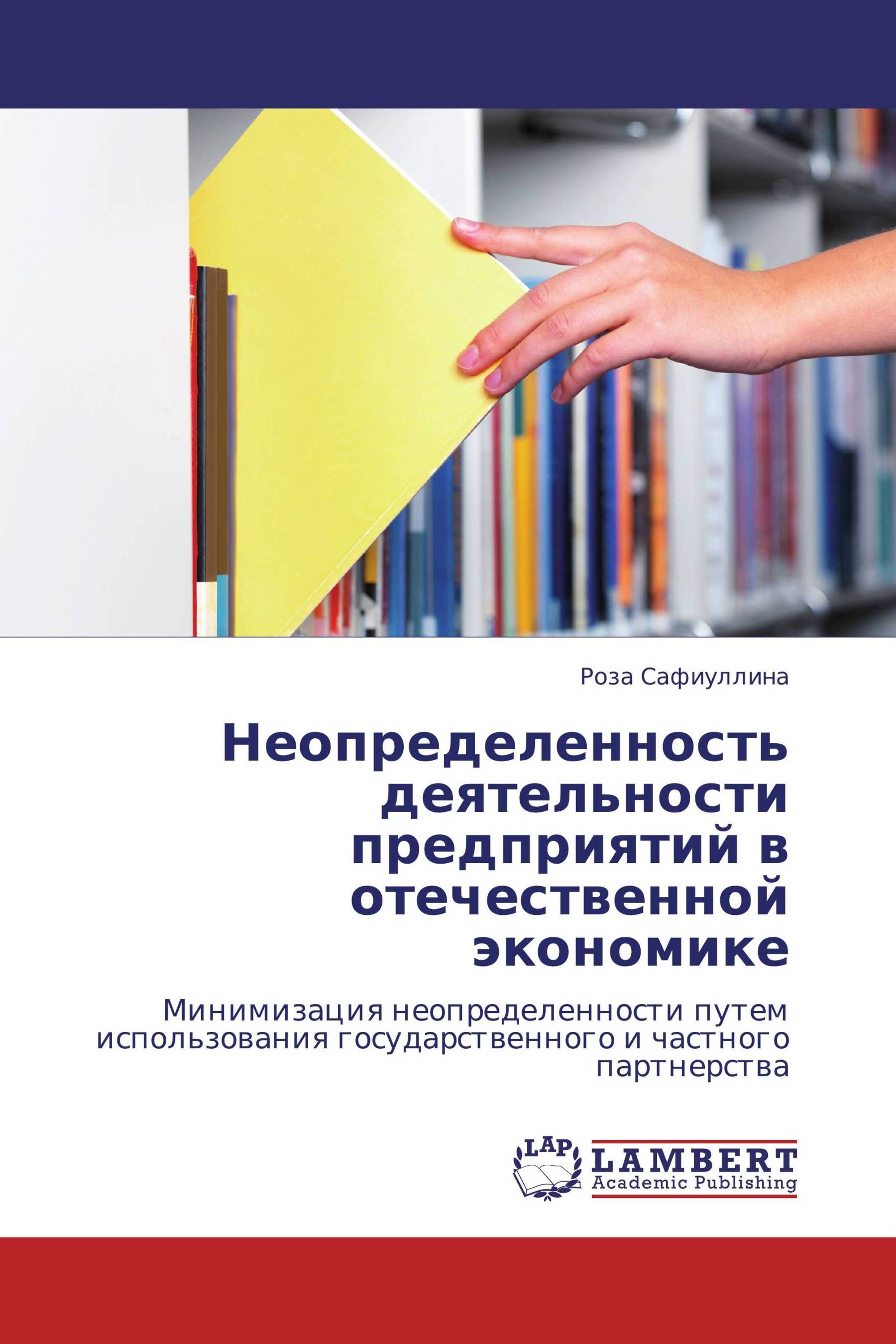 Роза Сафиуллина

Неопределенность деятельности предприятий в отечественной экономике

Минимизация неопределенности путем использования государственного и частного партнерства

LAP
LAMBERT
Academic Publishing